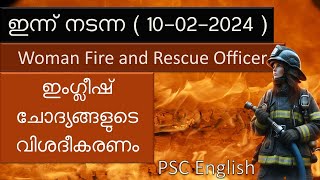 ഇന്ന് നടന്ന ( 10-02-2024 )

Woman Fire and Rescue Officer

ഇംഗ്ലീഷ് ചോദ്യങ്ങളുടെ വിശദീകരണം

PSC English